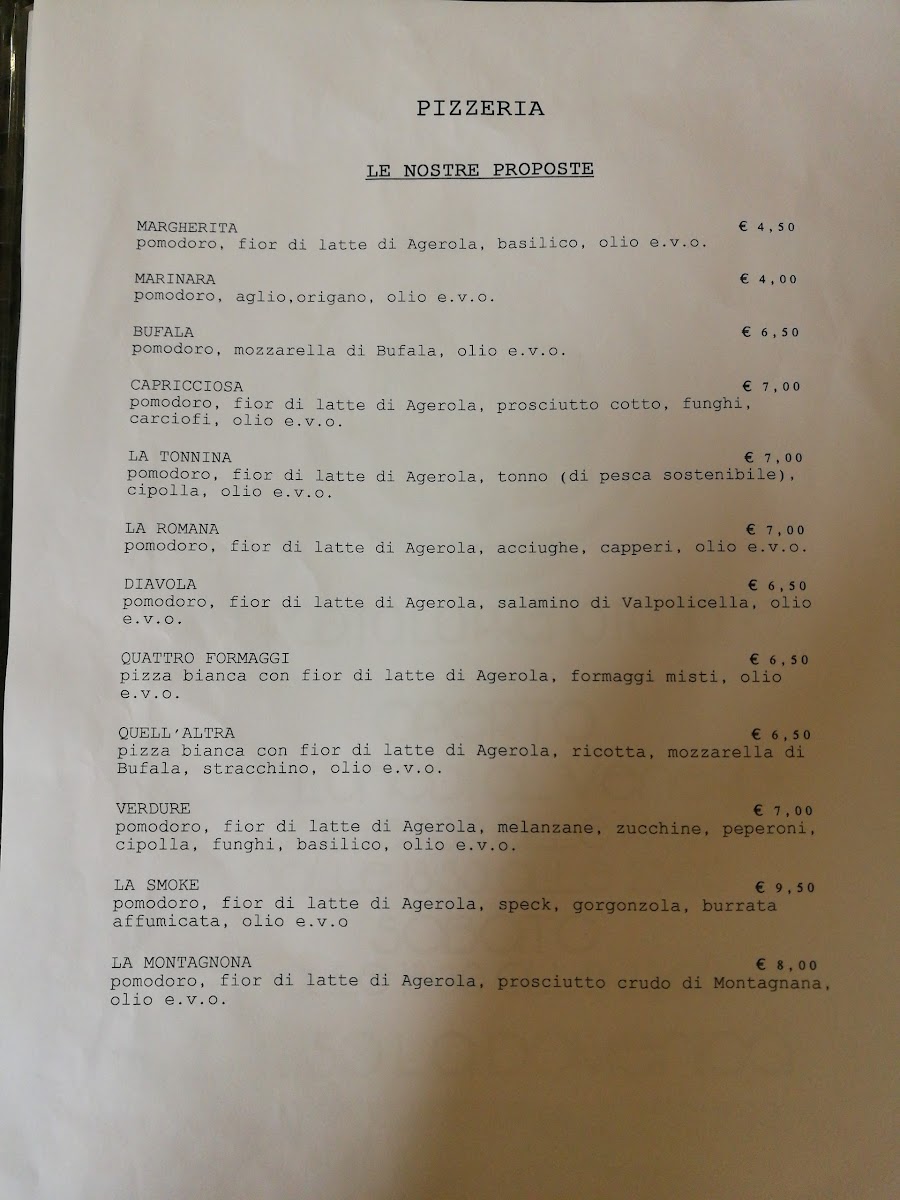 PIZZERIA

LE NOSTRE PROPOSTE

MARGHERITA € 4,50
pomodoro, fior di latte di Agerola, basilico, olio e.v.o.

MARINARA € 4,00
pomodoro, aglio,origano, olio e.v.o.

BUFALA € 6,50
pomodoro, mozzarella di Bufala, olio e.v.o.

CAPRICCIOSA € 7,00
pomodoro, fior di latte di Agerola, prosciutto cotto, funghi, carciofi, olio e.v.o.

LA TONNINA € 7,00
pomodoro, fior di latte di Agerola, tonno (di pesca sostenibile), cipolla, olio e.v.o.

LA ROMANA € 7,00
pomodoro, fior di latte di Agerola, acciughe, capperi, olio e.v.o.

DIAVOLA € 6,50
pomodoro, fior di latte di Agerola, salamino di Valpolicella, olio e.v.o.

QUATTRO FORMAGGI € 6,50
pizza bianca con fior di latte di Agerola, formaggi misti, olio e.v.o.

QUELL'ALTRA € 6,50
pizza bianca con fior di latte di Agerola, ricotta, mozzarella di Bufala, stracchino, olio e.v.o.

VERDURE € 7,00
pomodoro, fior di latte di Agerola, melanzane, zucchine, peperoni, cipolla, funghi, basilico, olio e.v.o.

LA SMOKE € 9,50
pomodoro, fior di latte di Agerola, speck, gorgonzola, burrata affumicata, olio e.v.o

LA MONTAGNONA € 8,00
pomodoro, fior di latte di Agerola, prosciutto crudo di Montagnana, olio e.v.o.